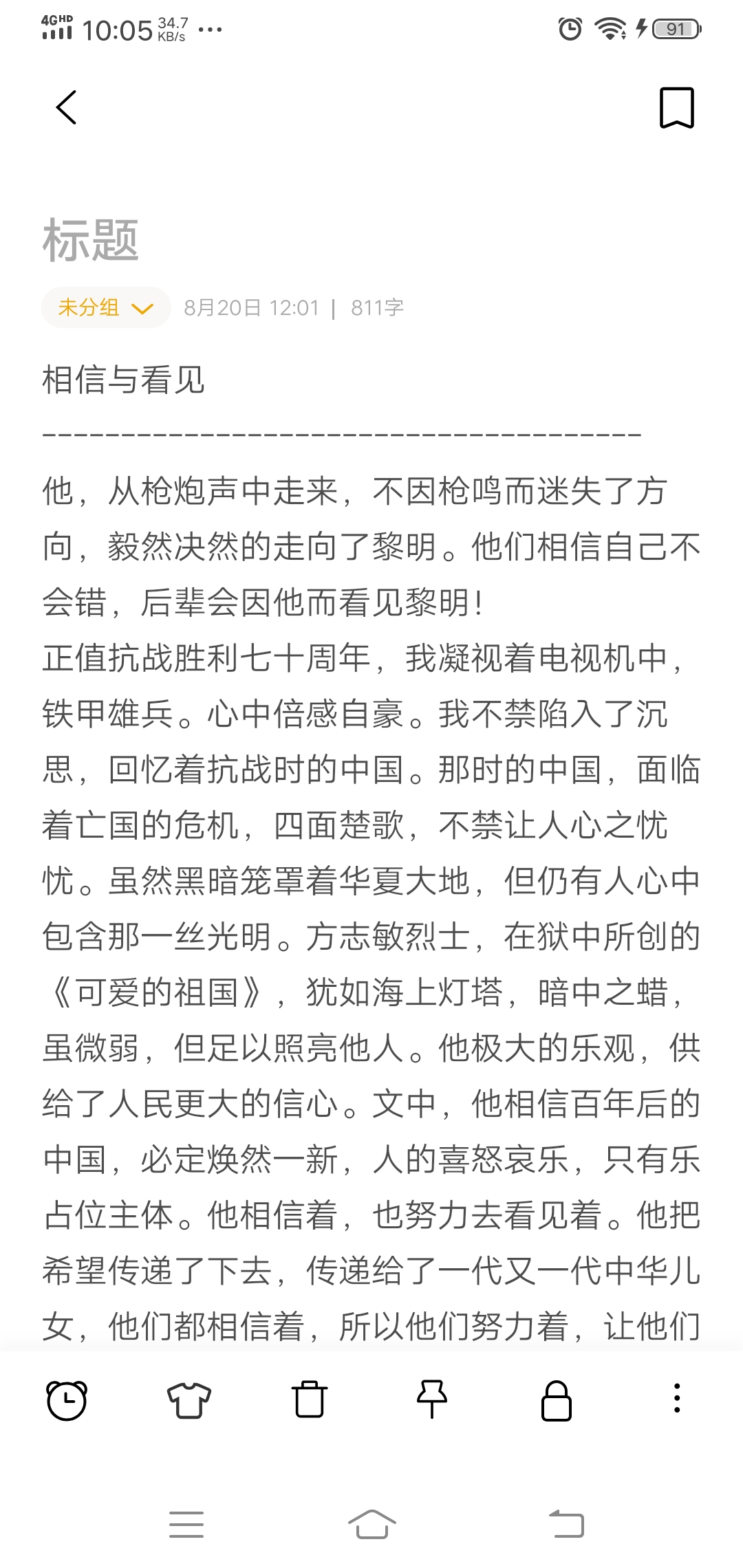 4GHD 10:05 34.7 KB/s ···

91

标题

未分组 8月20日 12:01 | 811字

相信与看见

------------------------------------

他，从枪炮声中走来，不因枪鸣而迷失了方向，毅然决然的走向了黎明。他们相信自己不会错，后辈会因他而看见黎明！
正值抗战胜利七十周年，我凝视着电视机中，铁甲雄兵。心中倍感自豪。我不禁陷入了沉思，回忆着抗战时的中国。那时的中国，面临着亡国的危机，四面楚歌，不禁让人心之忧忧。虽然黑暗笼罩着华夏大地，但仍有人心中包含那一丝光明。方志敏烈士，在狱中所创的《可爱的祖国》，犹如海上灯塔，暗中之蜡，虽微弱，但足以照亮他人。他极大的乐观，供给了人民更大的信心。文中，他相信百年后的中国，必定焕然一新，人的喜怒哀乐，只有乐占位主体。他相信着，也努力去看见着。他把希望传递了下去，传递给了一代又一代中华儿女，他们都相信着，所以他们努力着，让他们